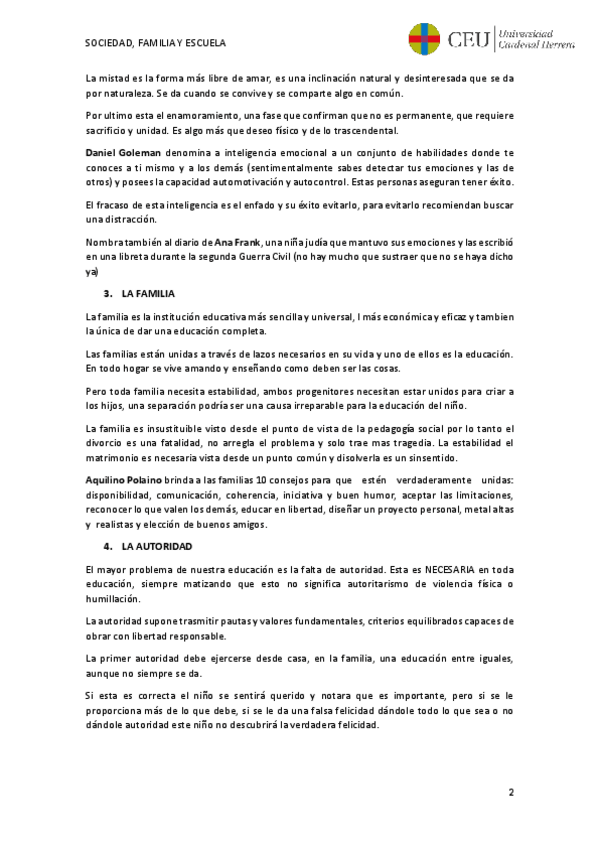 SOCIEDAD, FAMILIA Y ESCUELA

CEU Universidad Cardenal Herrera

La mistad es la forma más libre de amar, es una inclinación natural y desinteresada que se da por naturaleza. Se da cuando se convive y se comparte algo en común.

Por ultimo esta el enamoramiento, una fase que confirman que no es permanente, que requiere sacrificio y unidad. Es algo más que deseo físico y de lo trascendental.

Daniel Goleman denomina a inteligencia emocional a un conjunto de habilidades donde te conoces a ti mismo y a los demás (sentimentalmente sabes detectar tus emociones y las de otros) y posees la capacidad automotivación y autocontrol. Estas personas aseguran tener éxito.

El fracaso de esta inteligencia es el enfado y su éxito evitarlo, para evitarlo recomiendan buscar una distracción.

Nombra también al diario de Ana Frank, una niña judía que mantuvo sus emociones y las escribió en una libreta durante la segunda Guerra Civil (no hay mucho que sustraer que no se haya dicho ya)

3. LA FAMILIA

La familia es la institución educativa más sencilla y universal, l más económica y eficaz y tambien la única de dar una educación completa.

Las familias están unidas a través de lazos necesarios en su vida y uno de ellos es la educación. En todo hogar se vive amando y enseñando como deben ser las cosas.

Pero toda familia necesita estabilidad, ambos progenitores necesitan estar unidos para criar a los hijos, una separación podría ser una causa irreparable para la educación del niño.

La familia es insustituible visto desde el punto de vista de la pedagogía social por lo tanto el divorcio es una fatalidad, no arregla el problema y solo trae mas tragedia. La estabilidad el matrimonio es necesaria vista desde un punto común y disolverla es un sinsentido.

Aquilino Polaino brinda a las familias 10 consejos para que estén verdaderamente unidas: disponibilidad, comunicación, coherencia, iniciativa y buen humor, aceptar las limitaciones, reconocer lo que valen los demás, educar en libertad, diseñar un proyecto personal, metal altas y realistas y elección de buenos amigos.

4. LA AUTORIDAD

El mayor problema de nuestra educación es la falta de autoridad. Esta es NECESARIA en toda educación, siempre matizando que esto no significa autoritarismo de violencia física o humillación.

La autoridad supone trasmitir pautas y valores fundamentales, criterios equilibrados capaces de obrar con libertad responsable.

La primer autoridad debe ejercerse desde casa, en la familia, una educación entre iguales, aunque no siempre se da.

Si esta es correcta el niño se sentirá querido y notara que es importante, pero si se le proporciona más de lo que debe, si se le da una falsa felicidad dándole todo lo que sea o no dándole autoridad este niño no descubrirá la verdadera felicidad.

2